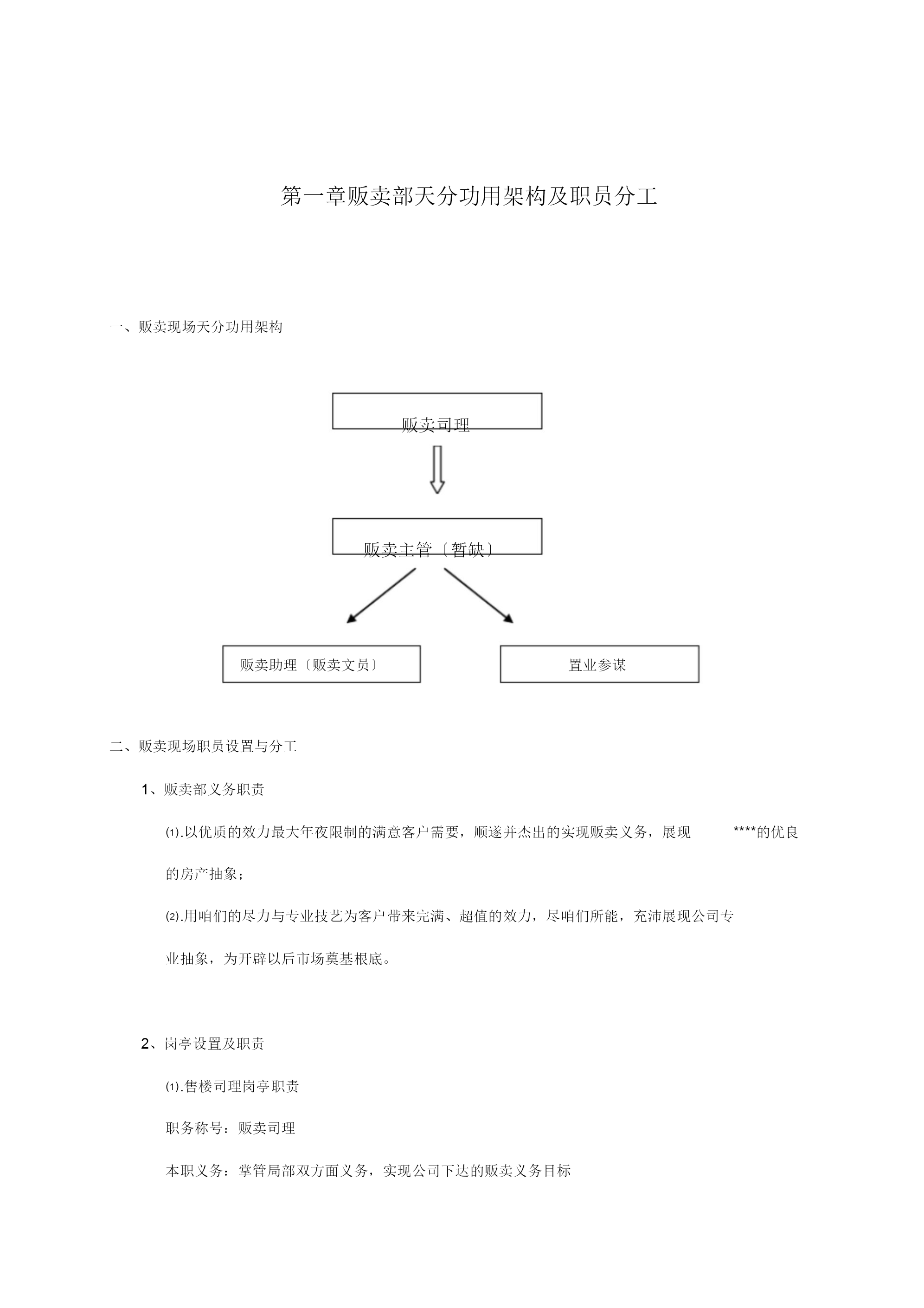 第一章贩卖部天分功用架构及职员分工

一、贩卖现场天分功用架构

贩卖司理

贩卖主管〔暂缺〕

贩卖助理〔贩卖文员〕

置业参谋

二、贩卖现场职员设置与分工

1、贩卖部义务职责

⑴.以优质的效力最大年夜限制的满意客户需要，顺遂并杰出的实现贩卖义务，展现 ****的优良的房产抽象；

⑵.用咱们的尽力与专业技艺为客户带来完满、超值的效力，尽咱们所能，充沛展现公司专业抽象，为开辟以后市场奠基根底。

2、岗亭设置及职责

⑴.售楼司理岗亭职责

职务称号：贩卖司理

本职义务：掌管局部双方面义务，实现公司下达的贩卖义务目标